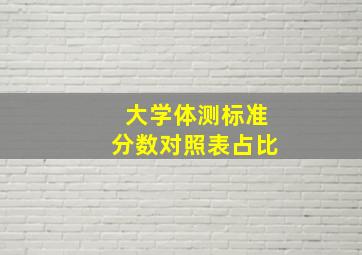 大学体测标准
分数对照表占比